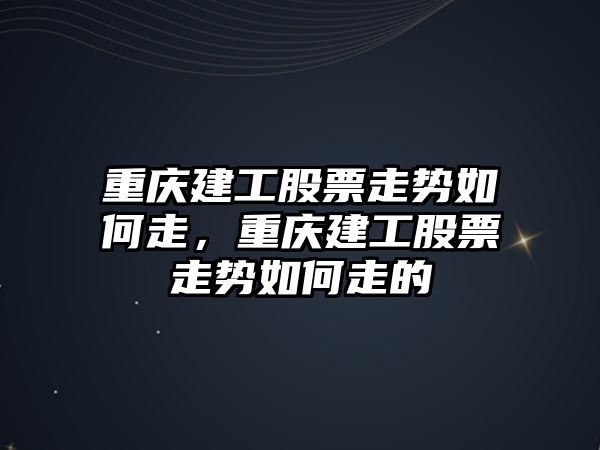 重庆建工股票走势如何走，重庆建工股票走势如何走的